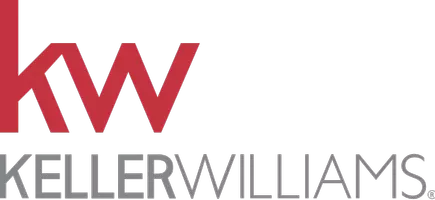 kw

KELLERWILLIAMS®